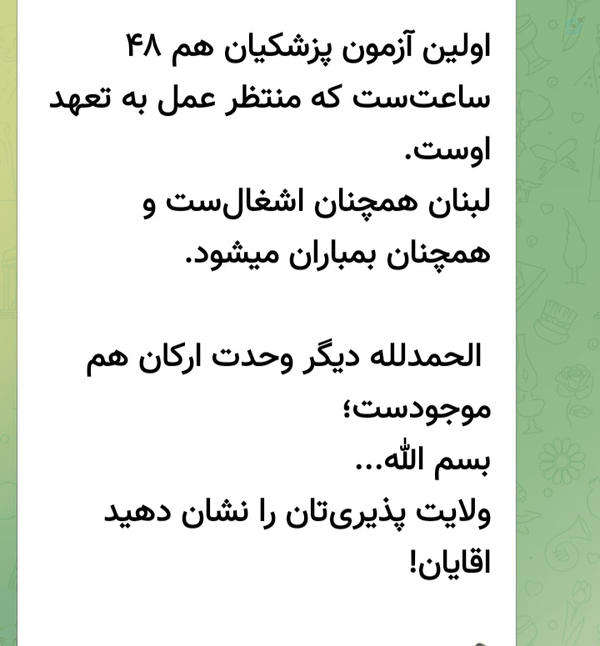 اولین آزمون پزشکیان هم ۴۸ ساعت‌ست که منتظر عمل به تعهد اوست.
لبنان همچنان اشغال‌ست و همچنان بمباران میشود.

الحمدلله دیگر وحدت ارکان هم موجودست؛
بسم الله...
ولایت پذیری‌تان را نشان دهید اقایان!